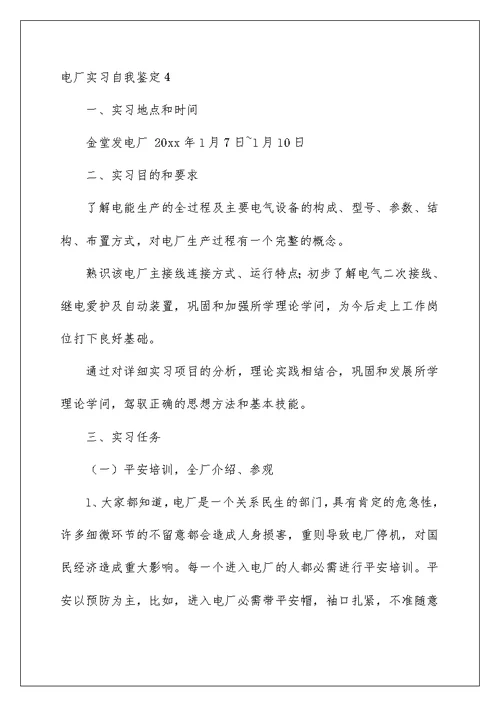 电厂实习自我鉴定4

一、实习地点和时间

金堂发电厂 20xx年1月7日~1月10日

二、实习目的和要求

了解电能生产的全过程及主要电气设备的构成、型号、参数、结构、布置方式，对电厂生产过程有一个完整的概念。

熟识该电厂主接线连接方式、运行特点；初步了解电气二次接线、继电爱护及自动装置，巩固和加强所学理论学问，为今后走上工作岗位打下良好基础。

通过对详细实习项目的分析，理论实践相结合，巩固和发展所学理论学问，驾驭正确的思想方法和基本技能。

三、实习任务

（一）平安培训，全厂介绍、参观

1、大家都知道，电厂是一个关系民生的部门，具有肯定的危急性，许多细微环节的不留意都会造成人身损害，重则导致电厂停机，对国民经济造成重大影响。每一个进入电厂的人都必需进行平安培训。平安以预防为主，比如，进入电厂必需带平安帽，袖口扎紧，不准随意